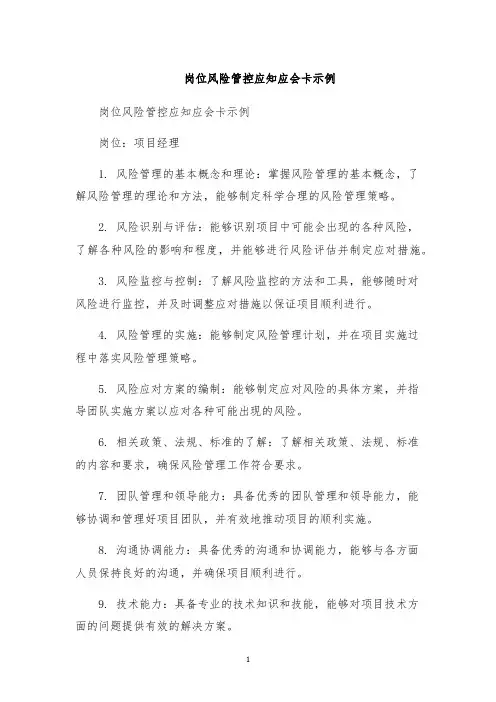 岗位风险管控应知应会卡示例

岗位风险管控应知应会卡示例

岗位：项目经理

1. 风险管理的基本概念和理论：掌握风险管理的基本概念，了解风险管理的理论和方法，能够制定科学合理的风险管理策略。

2. 风险识别与评估：能够识别项目中可能会出现的各种风险，了解各种风险的影响和程度，并能够进行风险评估并制定应对措施。

3. 风险监控与控制：了解风险监控的方法和工具，能够随时对风险进行监控，并及时调整应对措施以保证项目顺利进行。

4. 风险管理的实施：能够制定风险管理计划，并在项目实施过程中落实风险管理策略。

5. 风险应对方案的编制：能够制定应对风险的具体方案，并指导团队实施方案以应对各种可能出现的风险。

6. 相关政策、法规、标准的了解：了解相关政策、法规、标准的内容和要求，确保风险管理工作符合要求。

7. 团队管理和领导能力：具备优秀的团队管理和领导能力，能够协调和管理好项目团队，并有效地推动项目的顺利实施。

8. 沟通协调能力：具备优秀的沟通和协调能力，能够与各方面人员保持良好的沟通，并确保项目顺利进行。

9. 技术能力：具备专业的技术知识和技能，能够对项目技术方面的问题提供有效的解决方案。

1